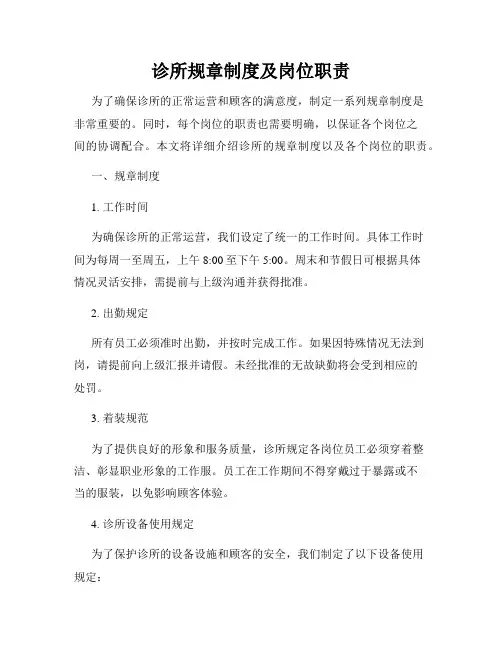 诊所规章制度及岗位职责

为了确保诊所的正常运营和顾客的满意度，制定一系列规章制度是非常重要的。同时，每个岗位的职责也需要明确，以保证各个岗位之间的协调配合。本文将详细介绍诊所的规章制度以及各个岗位的职责。

一、规章制度

1. 工作时间

为确保诊所的正常运营，我们设定了统一的工作时间。具体工作时间为每周一至周五，上午 8:00 至下午 5:00。周末和节假日可根据具体情况灵活安排，需提前与上级沟通并获得批准。

2. 出勤规定

所有员工必须准时出勤，并按时完成工作。如果因特殊情况无法到岗，请提前向上级汇报并请假。未经批准的无故缺勤将会受到相应的处罚。

3. 着装规范

为了提供良好的形象和服务质量，诊所规定各岗位员工必须穿着整洁、彰显职业形象的工作服。员工在工作期间不得穿戴过于暴露或不当的服装，以免影响顾客体验。

4. 诊所设备使用规定

为了保护诊所的设备设施和顾客的安全，我们制定了以下设备使用规定：